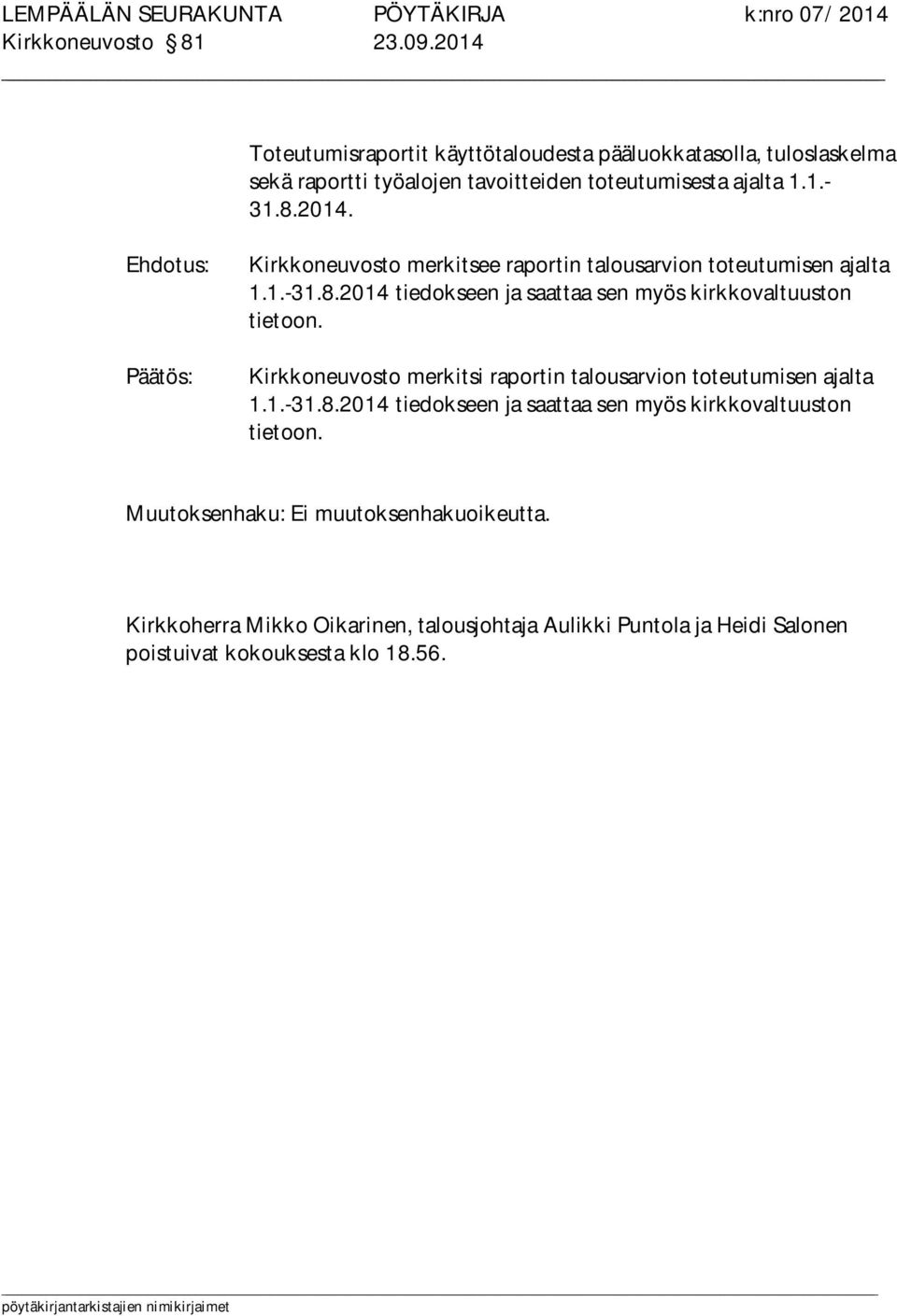 LEMPÄÄLÄN SEURAKUNTA PÖYTÄKIRJA k:nro 07/ 2014
Kirkkoneuvosto § 81 23.09.2014

Toteutumisraportit käyttötaloudesta pääluokkatasolla, tuloslaskelma sekä raportti työalojen tavoitteiden toteutumisesta ajalta 1.1.-31.8.2014.

Ehdotus:

Kirkkoneuvosto merkitsee raportin talousarvion toteutumisen ajalta 1.1.-31.8.2014 tiedokseen ja saattaa sen myös kirkkovaltuuston tietoon.

Päätös:

Kirkkoneuvosto merkitsi raportin talousarvion toteutumisen ajalta 1.1.-31.8.2014 tiedokseen ja saattaa sen myös kirkkovaltuuston tietoon.

Muutoksenhaku: Ei muutoksenhakuoikeutta.

Kirkkoherra Mikko Oikarinen, talousjohtaja Aulikki Puntola ja Heidi Salonen poistuivat kokouksesta klo 18.56.

pöytäkirjantarkistajien nimikirjaimet